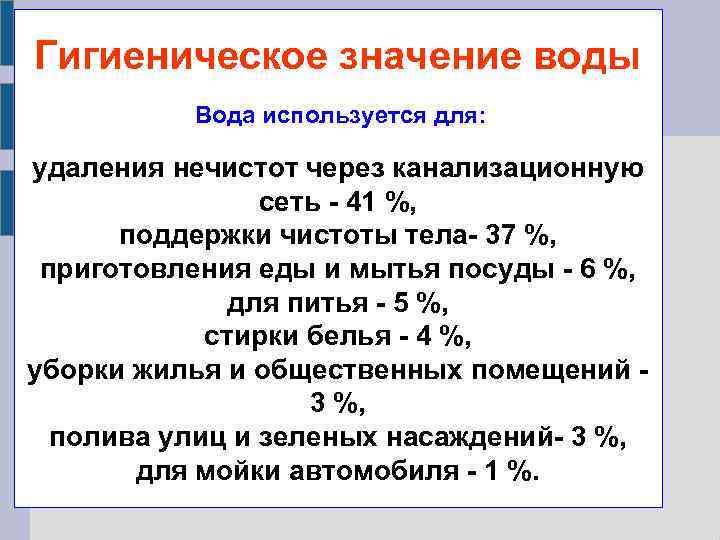 Гигиеническое значение воды

Вода используется для:

удаления нечистот через канализационную сеть - 41 %,
поддержки чистоты тела- 37 %,
приготовления еды и мытья посуды - 6 %,
для питья - 5 %,
стирки белья - 4 %,
уборки жилья и общественных помещений - 3 %,
полива улиц и зеленых насаждений- 3 %,
для мойки автомобиля - 1 %.